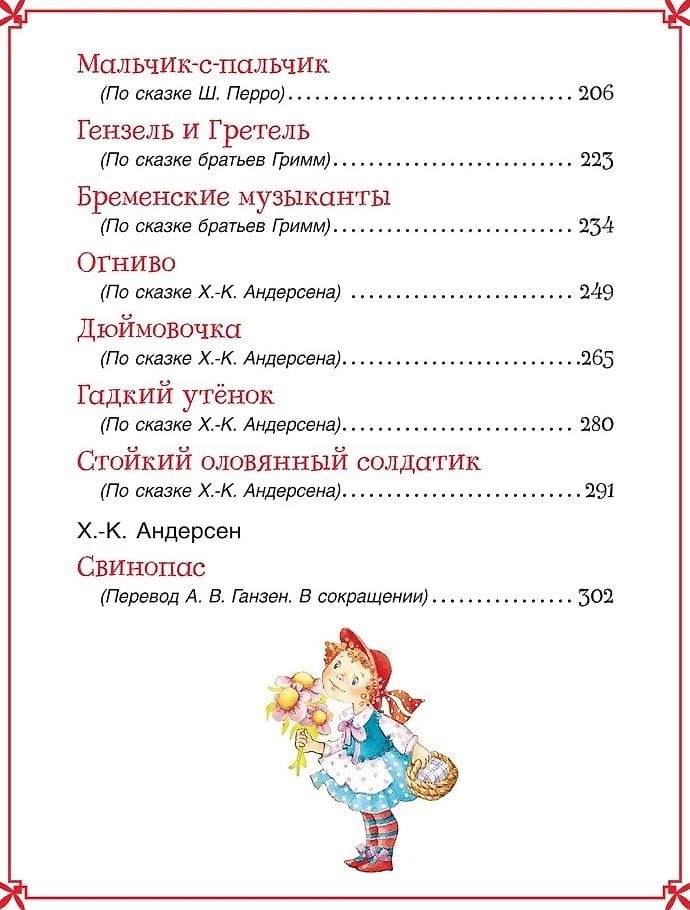 Мальчик-с-пальчик
(По сказке Ш. Перро) 206

Гензель и Гретель
(По сказке братьев Гримм) 223

Бременские музыканты
(По сказке братьев Гримм) 234

Огниво
(По сказке Х.-К. Андерсена) 249

Дюймовочка
(По сказке Х.-К. Андерсена) 265

Гадкий утёнок
(По сказке Х.-К. Андерсена) 280

Стойкий оловянный солдатик
(По сказке Х.-К. Андерсена) 291

Х.-К. Андерсен

Свинопас
(Перевод А. В. Ганзен. В сокращении) 302